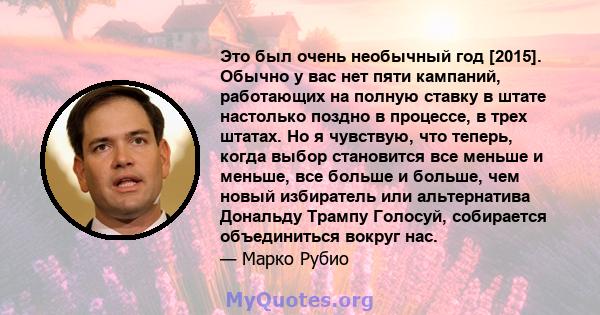 Это был очень необычный год [2015]. Обычно у вас нет пяти кампаний, работающих на полную ставку в штате настолько поздно в процессе, в трех штатах. Но я чувствую, что теперь, когда выбор становится все меньше и меньше, все больше и больше, чем новый избиратель или альтернатива Дональду Трампу Голосуй, собирается объединиться вокруг нас.
— Марко Рубио

MyQuotes.org